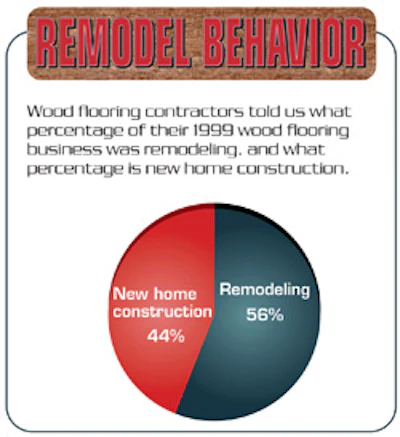 REMODEL BEHAVIOR

Wood flooring contractors told us what percentage of their 1999 wood flooring business was remodeling, and what percentage is new home construction.

New home construction
44%

Remodeling
56%